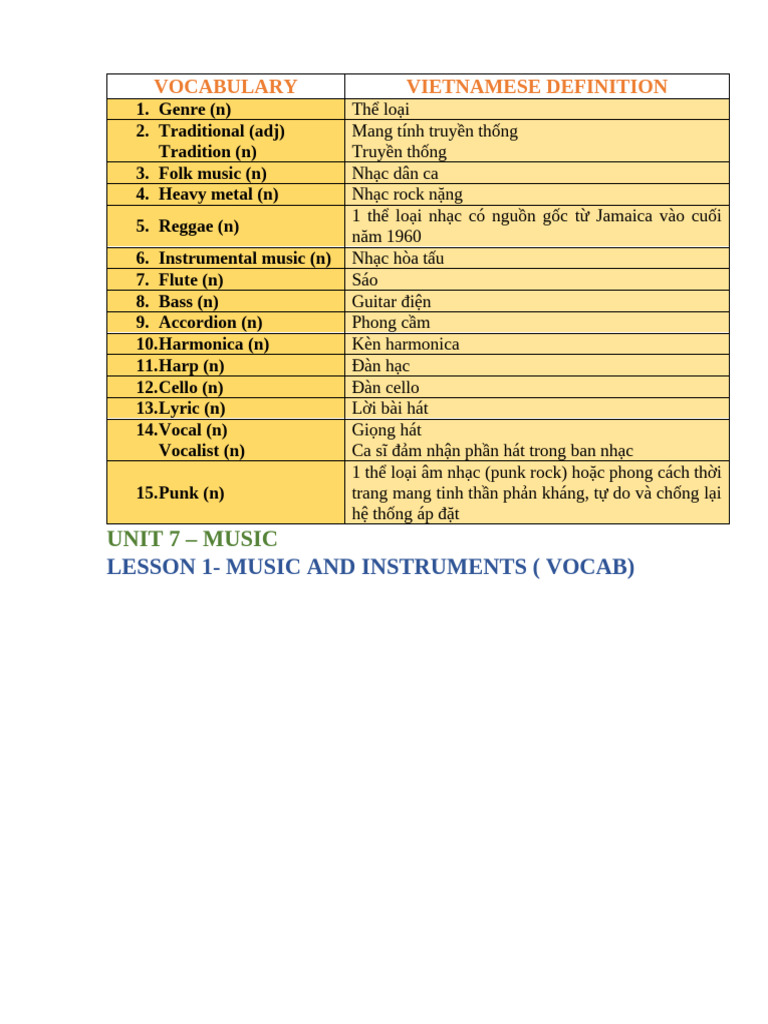 | VOCABULARY | VIETNAMESE DEFINITION |
|---|---|
| 1. Genre (n) | Thể loại |
| 2. Traditional (adj) Tradition (n) | Mang tính truyền thống Truyền thống |
| 3. Folk music (n) | Nhạc dân ca |
| 4. Heavy metal (n) | Nhạc rock nặng |
| 5. Reggae (n) | 1 thể loại nhạc có nguồn gốc từ Jamaica vào cuối năm 1960 |
| 6. Instrumental music (n) | Nhạc hòa tấu |
| 7. Flute (n) | Sáo |
| 8. Bass (n) | Guitar điện |
| 9. Accordion (n) | Phong cầm |
| 10.Harmonica (n) | Kèn harmonica |
| 11.Harp (n) | Đàn hạc |
| 12.Cello (n) | Đàn cello |
| 13.Lyric (n) | Lời bài hát |
| 14.Vocal (n) Vocalist (n) | Giọng hát Ca sĩ đảm nhận phần hát trong ban nhạc |
| 15.Punk (n) | 1 thể loại âm nhạc (punk rock) hoặc phong cách thời trang mang tinh thần phản kháng, tự do và chống lại hệ thống áp đặt |

UNIT 7 – MUSIC
LESSON 1- MUSIC AND INSTRUMENTS ( VOCAB)